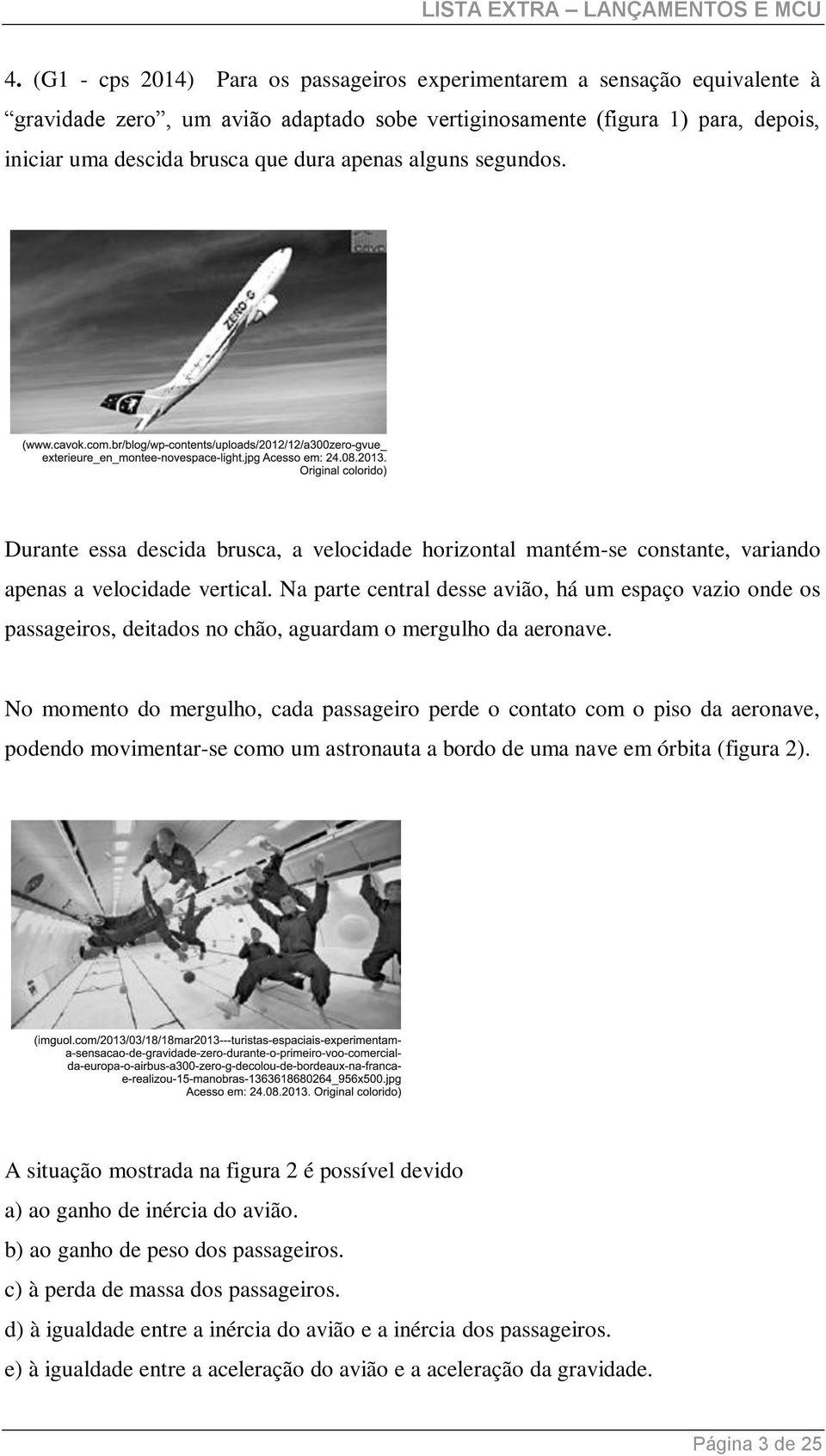 LISTA EXTRA – LANÇAMENTOS E MCU

4. (G1 - cps 2014) Para os passageiros experimentarem a sensação equivalente à “gravidade zero”, um avião adaptado sobe vertiginosamente (figura 1) para, depois, iniciar uma descida brusca que dura apenas alguns segundos.

ZERO G

(www.cavok.com.br/blog/wp-contents/uploads/2012/12/a300zero-gvue_exterieure_en_montee-novespace-light.jpg Acesso em: 24.08.2013. Original colorido)

Durante essa descida brusca, a velocidade horizontal mantém-se constante, variando apenas a velocidade vertical. Na parte central desse avião, há um espaço vazio onde os passageiros, deitados no chão, aguardam o mergulho da aeronave.

No momento do mergulho, cada passageiro perde o contato com o piso da aeronave, podendo movimentar-se como um astronauta a bordo de uma nave em órbita (figura 2).

(imguol.com/2013/03/18/18mar2013---turistas-espaciais-experimentam-a-sensacao-de-gravidade-zero-durante-o-primeiro-voo-comercial-da-europa-o-airbus-a300-zero-g-decolou-de-bordeaux-na-franca-e-realizou-15-manobras-1363618680264_956x500.jpg Acesso em: 24.08.2013. Original colorido)

A situação mostrada na figura 2 é possível devido
a) ao ganho de inércia do avião.
b) ao ganho de peso dos passageiros.
c) à perda de massa dos passageiros.
d) à igualdade entre a inércia do avião e a inércia dos passageiros.
e) à igualdade entre a aceleração do avião e a aceleração da gravidade.

Página 3 de 25